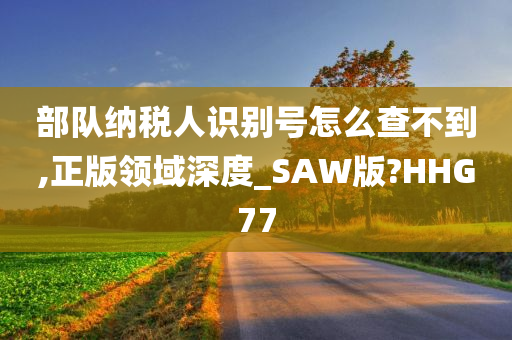 部队纳税人识别号怎么查不到,正版领域深度_SAW版?HHG77